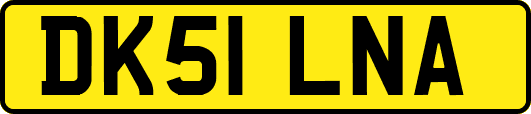 DK51 LNA